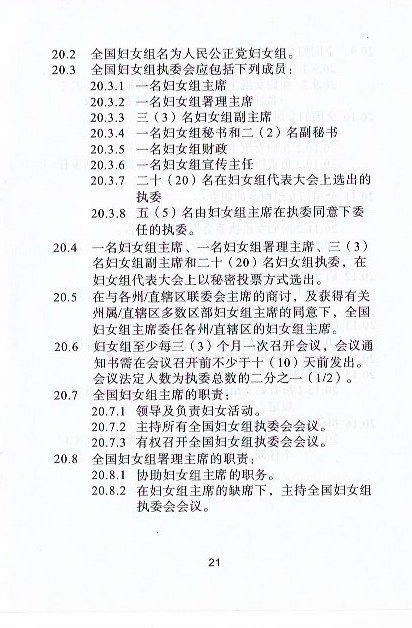 20.2 全国妇女组名为人民公正党妇女组。

20.3 全国妇女组执委会应包括下列成员：

20.3.1 一名妇女组主席

20.3.2 一名妇女组署理主席

20.3.3 三（3）名妇女组副主席

20.3.4 一名妇女组秘书和二（2）名副秘书

20.3.5 一名妇女组财政

20.3.6 一名妇女组宣传主任

20.3.7 二十（20）名在妇女组代表大会上选出的执委

20.3.8 五（5）名由妇女组主席在执委同意下委任的执委。

20.4 一名妇女组主席、一名妇女组署理主席、三（3）名妇女组副主席和二十（20）名妇女组执委，在妇女组代表大会上以秘密投票方式选出。

20.5 在与各州/直辖区联委会主席的商讨，及获得有关州属/直辖区多数区部妇女组主席的同意下，全国妇女组主席委任各州/直辖区的妇女组主席。

20.6 妇女组至少每三（3）个月一次召开会议，会议通知书需在会议召开前不少于十（10）天前发出。会议法定人数为执委总数的二分之一（1/2）。

20.7 全国妇女组主席的职责：

20.7.1 领导及负责妇女活动。

20.7.2 主持所有全国妇女组执委会会议。

20.7.3 有权召开全国妇女组执委会会议。

20.8 全国妇女组署理主席的职责：

20.8.1 协助妇女组主席的职务。

20.8.2 在妇女组主席的缺席下，主持全国妇女组执委会会议。

21